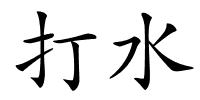 打水